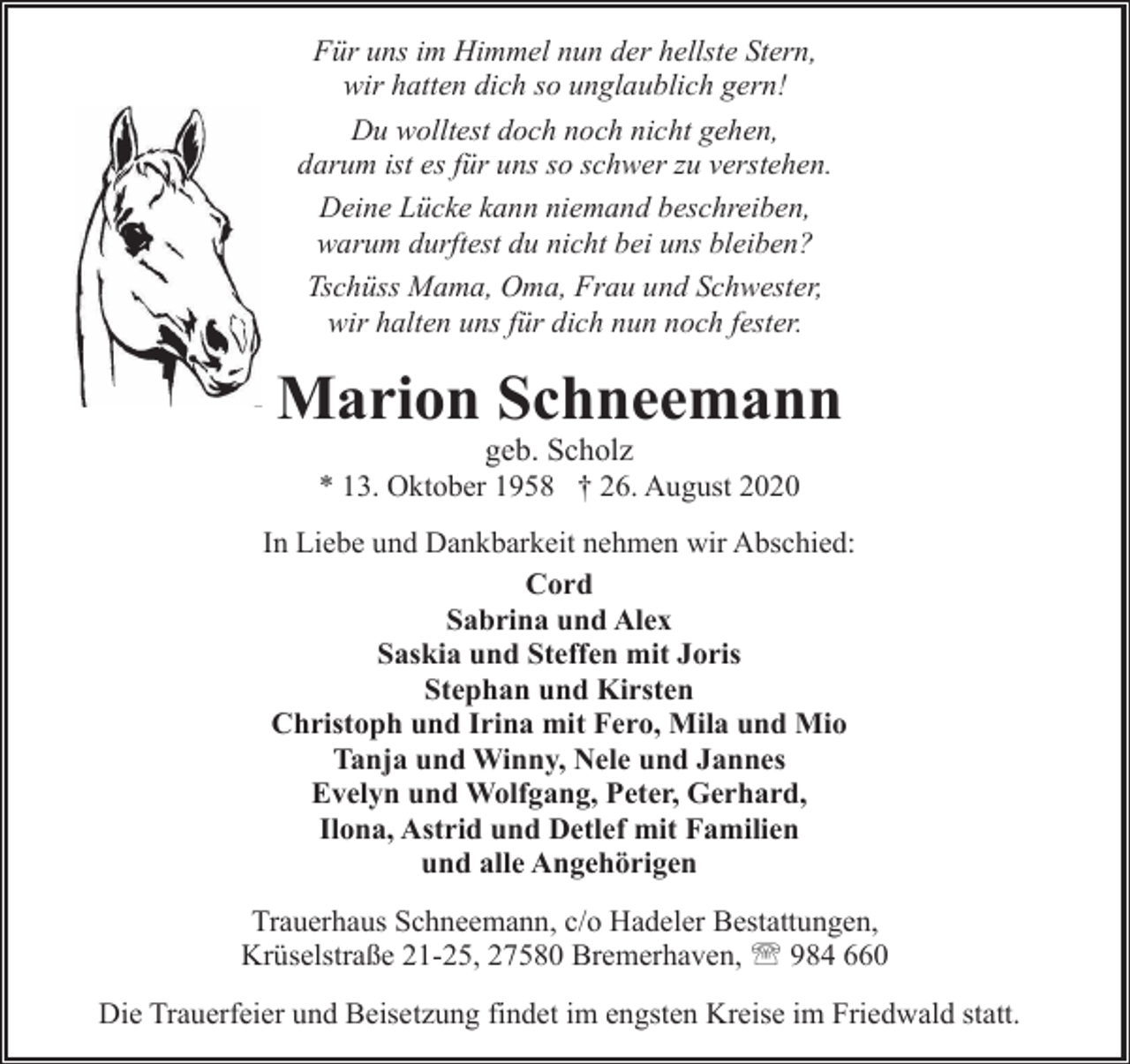 Für uns im Himmel nun der hellste Stern,
wir hatten dich so unglaublich gern!

Du wolltest doch noch nicht gehen,
darum ist es für uns so schwer zu verstehen.

Deine Lücke kann niemand beschreiben,
warum durftest du nicht bei uns bleiben?

Tschüss Mama, Oma, Frau und Schwester,
wir halten uns für dich nun noch fester.

Marion Schneemann

geb. Scholz
* 13. Oktober 1958 † 26. August 2020

In Liebe und Dankbarkeit nehmen wir Abschied:

Cord
Sabrina und Alex
Saskia und Steffen mit Joris
Stephan und Kirsten
Christoph und Irina mit Fero, Mila und Mio
Tanja und Winny, Nele und Jannes
Evelyn und Wolfgang, Peter, Gerhard,
Ilona, Astrid und Detlef mit Familien
und alle Angehörigen

Trauerhaus Schneemann, c/o Hadeler Bestattungen,
Krüselstraße 21-25, 27580 Bremerhaven, ☏ 984 660

Die Trauerfeier und Beisetzung findet im engsten Kreise im Friedwald statt.